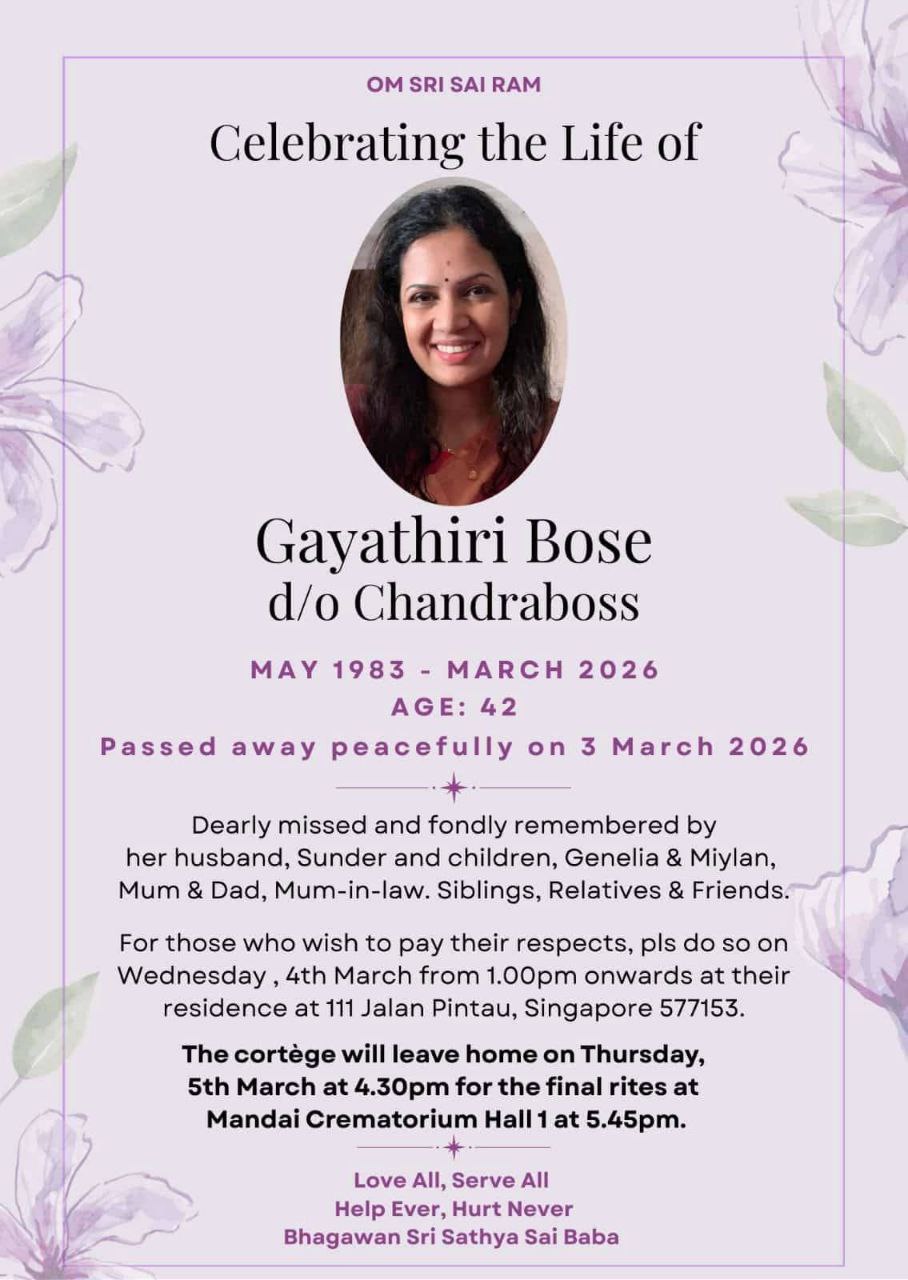 OM SRI SAI RAM

Celebrating the Life of

Gayathiri Bose
d/o Chandraboss

MAY 1983 - MARCH 2026
AGE: 42
Passed away peacefully on 3 March 2026

Dearly missed and fondly remembered by her husband, Sunder and children, Genelia & Miylan, Mum & Dad, Mum-in-law. Siblings, Relatives & Friends.

For those who wish to pay their respects, pls do so on Wednesday , 4th March from 1.00pm onwards at their residence at 111 Jalan Pintau, Singapore 577153.

The cortège will leave home on Thursday, 5th March at 4.30pm for the final rites at Mandai Crematorium Hall 1 at 5.45pm.

Love All, Serve All
Help Ever, Hurt Never
Bhagawan Sri Sathya Sai Baba